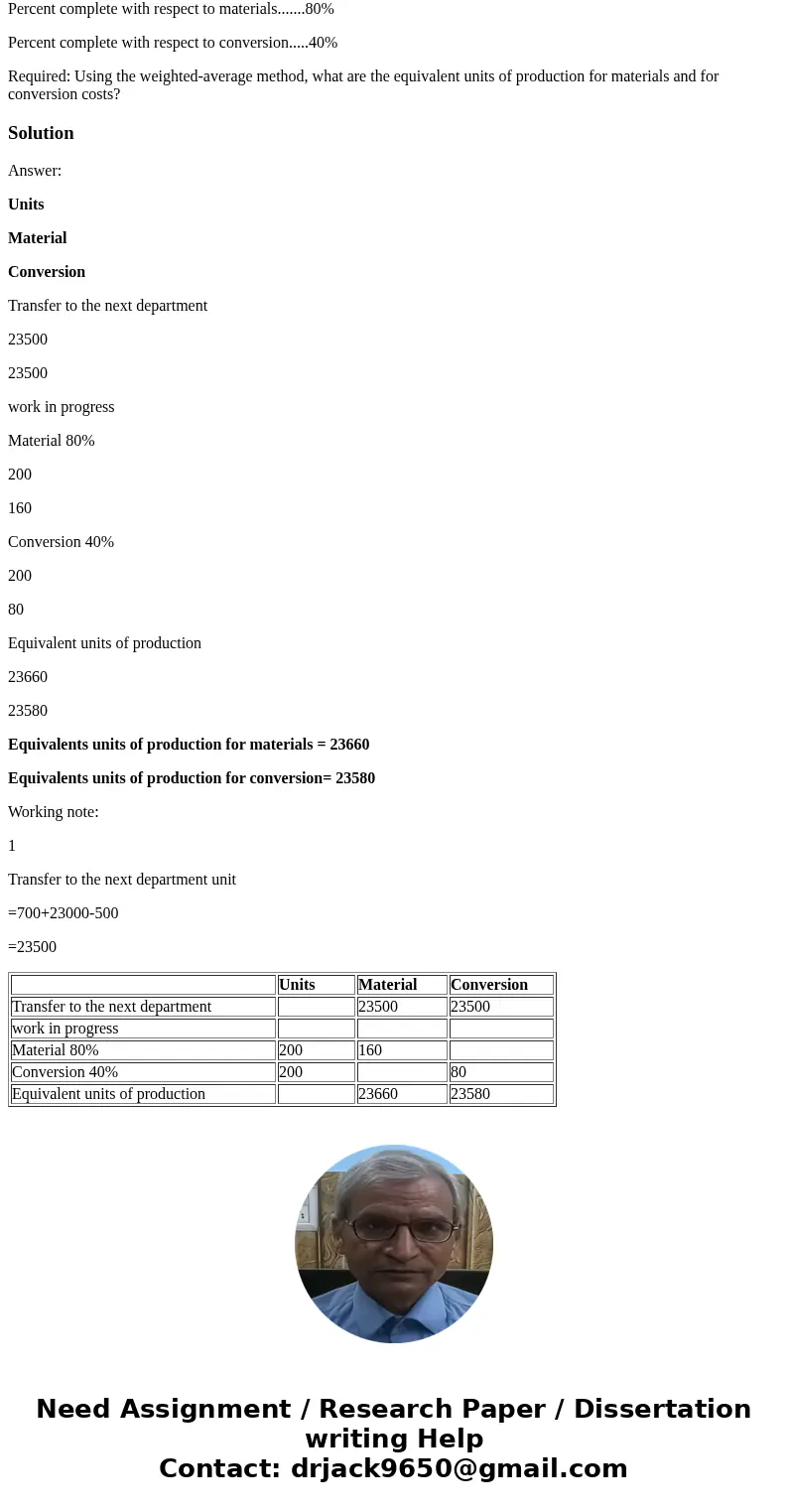 Percent complete with respect to materials.......80%

Percent complete with respect to conversion.....40%

Required: Using the weighted-average method, what are the equivalent units of production for materials and for conversion costs?

Solution

Answer:

Units

Material

Conversion

Transfer to the next department

23500

23500

work in progress

Material 80%

200

160

Conversion 40%

200

80

Equivalent units of production

23660

23580

Equivalents units of production for materials = 23660

Equivalents units of production for conversion= 23580

Working note:

1

Transfer to the next department unit

=700+23000-500

=23500

| | Units | Material | Conversion |
|---|---|---|---|
| Transfer to the next department | | 23500 | 23500 |
| work in progress | | | |
| Material 80% | 200 | 160 | |
| Conversion 40% | 200 | | 80 |
| Equivalent units of production | | 23660 | 23580 |

Need Assignment / Research Paper / Dissertation writing Help
Contact: drjack9650@gmail.com